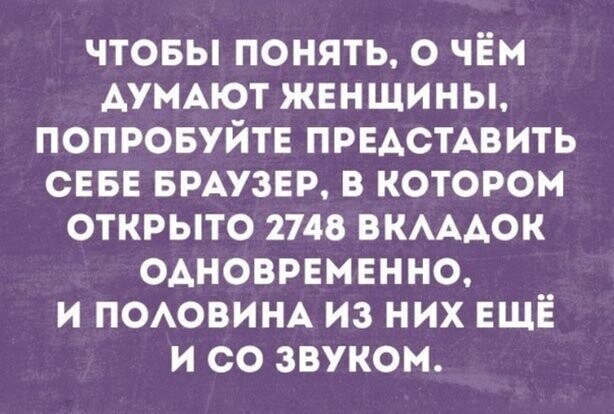 ЧТОБЫ ПОНЯТЬ, О ЧЁМ ДУМАЮТ ЖЕНЩИНЫ, ПОПРОБУЙТЕ ПРЕДСТАВИТЬ СЕБЕ БРАУЗЕР, В КОТОРОМ ОТКРЫТО 2748 ВКЛАДОК ОДНОВРЕМЕННО, И ПОЛОВИНА ИЗ НИХ ЕЩЁ И СО ЗВУКОМ.